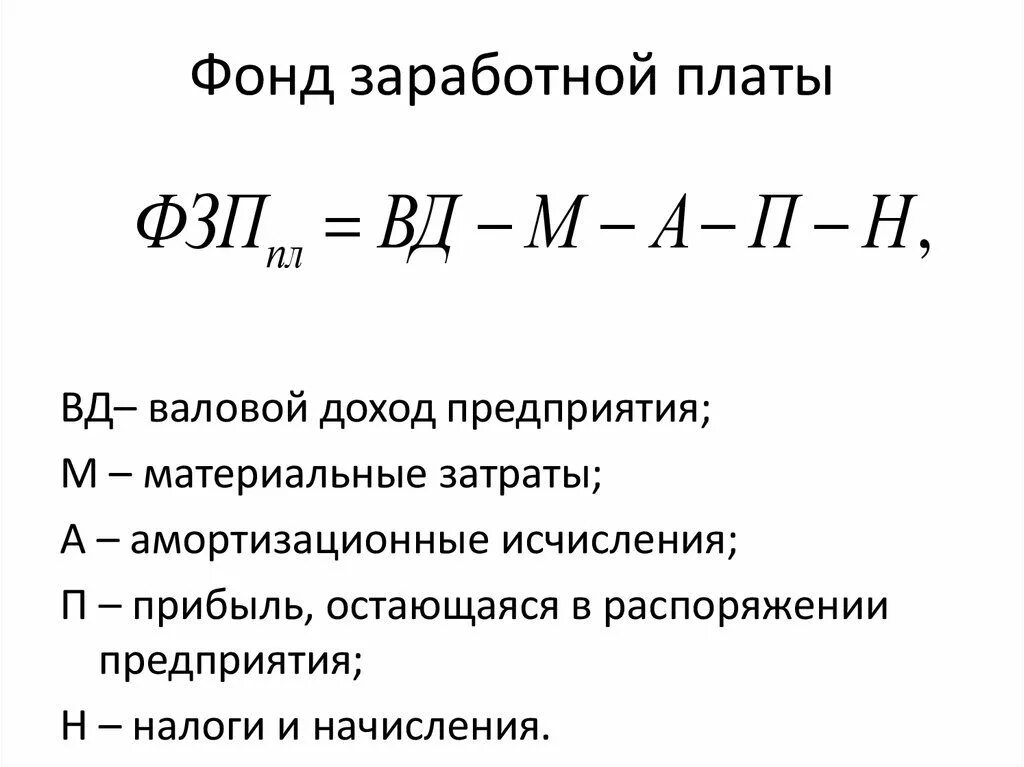 Фонд заработной платы

$ФЗП_{пл} = ВД - М - А - П - Н,$

ВД– валовой доход предприятия;

М – материальные затраты;

А – амортизационные исчисления;

П – прибыль, остающаяся в распоряжении предприятия;

Н – налоги и начисления.